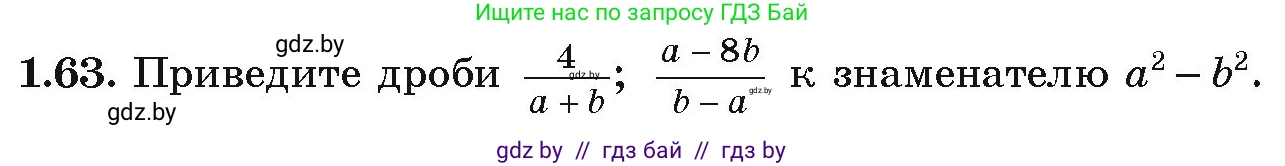 Ищите нас по запросу ГДЗ Бай

gdz.by

1.63. Приведите дроби $\frac{4}{a+b}$; $\frac{a-8b}{b-a}$ к знаменателю $a^2-b^2$.

gdz.by gdz.by gdz.by

gdz by // гдз бай // гдз by